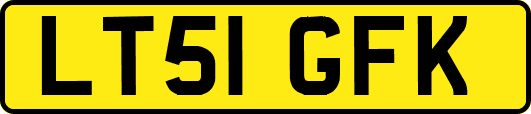 LT51 GFK